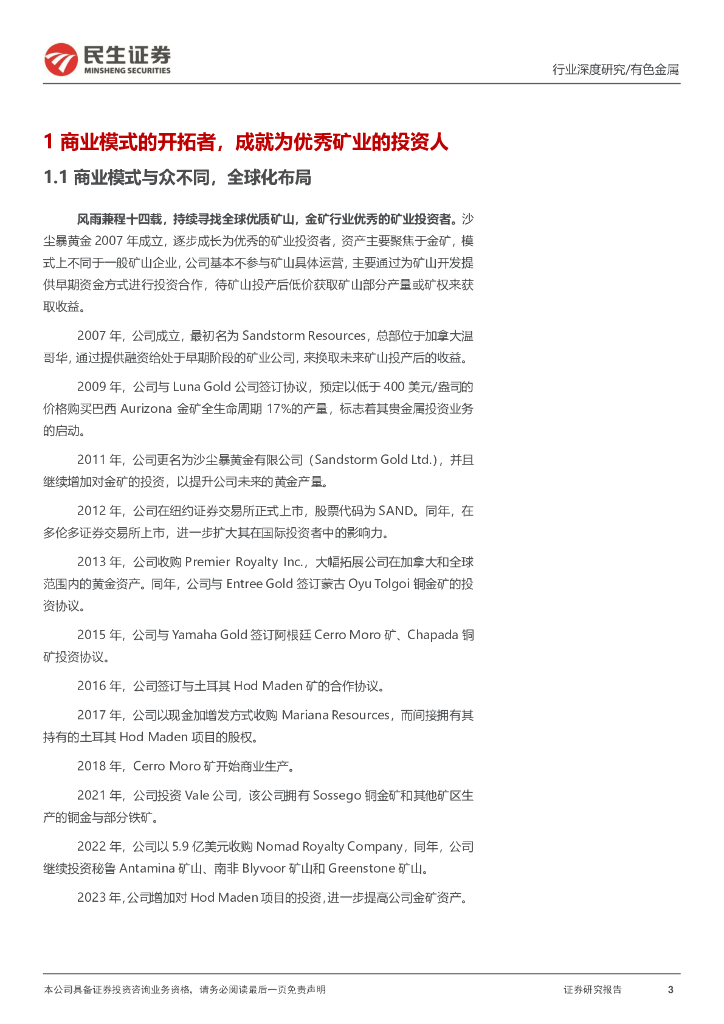 民生证券
MINSHENG SECURITIES

行业深度研究/有色金属

1 商业模式的开拓者，成就为优秀矿业的投资人

1.1 商业模式与众不同，全球化布局

风雨兼程十四载，持续寻找全球优质矿山，金矿行业优秀的矿业投资者。沙尘暴黄金 2007 年成立，逐步成长为优秀的矿业投资者，资产主要聚焦于金矿，模式上不同于一般矿山企业，公司基本不参与矿山具体运营，主要通过为矿山开发提供早期资金方式进行投资合作，待矿山投产后低价获取矿山部分产量或矿权来获取收益。

2007 年，公司成立，最初名为 Sandstorm Resources，总部位于加拿大温哥华，通过提供融资给处于早期阶段的矿业公司，来换取未来矿山投产后的收益。

2009 年，公司与 Luna Gold 公司签订协议，预定以低于 400 美元/盎司的价格购买巴西 Aurizona 金矿全生命周期 17%的产量，标志着其贵金属投资业务的启动。

2011 年，公司更名为沙尘暴黄金有限公司（Sandstorm Gold Ltd.），并且继续增加对金矿的投资，以提升公司未来的黄金产量。

2012 年，公司在纽约证券交易所正式上市，股票代码为 SAND。同年，在多伦多证券交易所上市，进一步扩大其在国际投资者中的影响力。

2013 年，公司收购 Premier Royalty Inc.，大幅拓展公司在加拿大和全球范围内的黄金资产。同年，公司与 Entree Gold 签订蒙古 Oyu Tolgoi 铜金矿的投资协议。

2015 年，公司与 Yamaha Gold 签订阿根廷 Cerro Moro 矿、Chapada 铜矿投资协议。

2016 年，公司签订与土耳其 Hod Maden 矿的合作协议。

2017 年，公司以现金加增发方式收购 Mariana Resources，而间接拥有其持有的土耳其 Hod Maden 项目的股权。

2018 年，Cerro Moro 矿开始商业生产。

2021 年，公司投资 Vale 公司，该公司拥有 Sossego 铜金矿和其他矿区生产的铜金与部分铁矿。

2022 年，公司以 5.9 亿美元收购 Nomad Royalty Company，同年，公司继续投资秘鲁 Antamina 矿山、南非 Blyvoor 矿山和 Greenstone 矿山。

2023 年，公司增加对 Hod Maden 项目的投资，进一步提高公司金矿资产。

本公司具备证券投资咨询业务资格，请务必阅读最后一页免责声明

证券研究报告

3